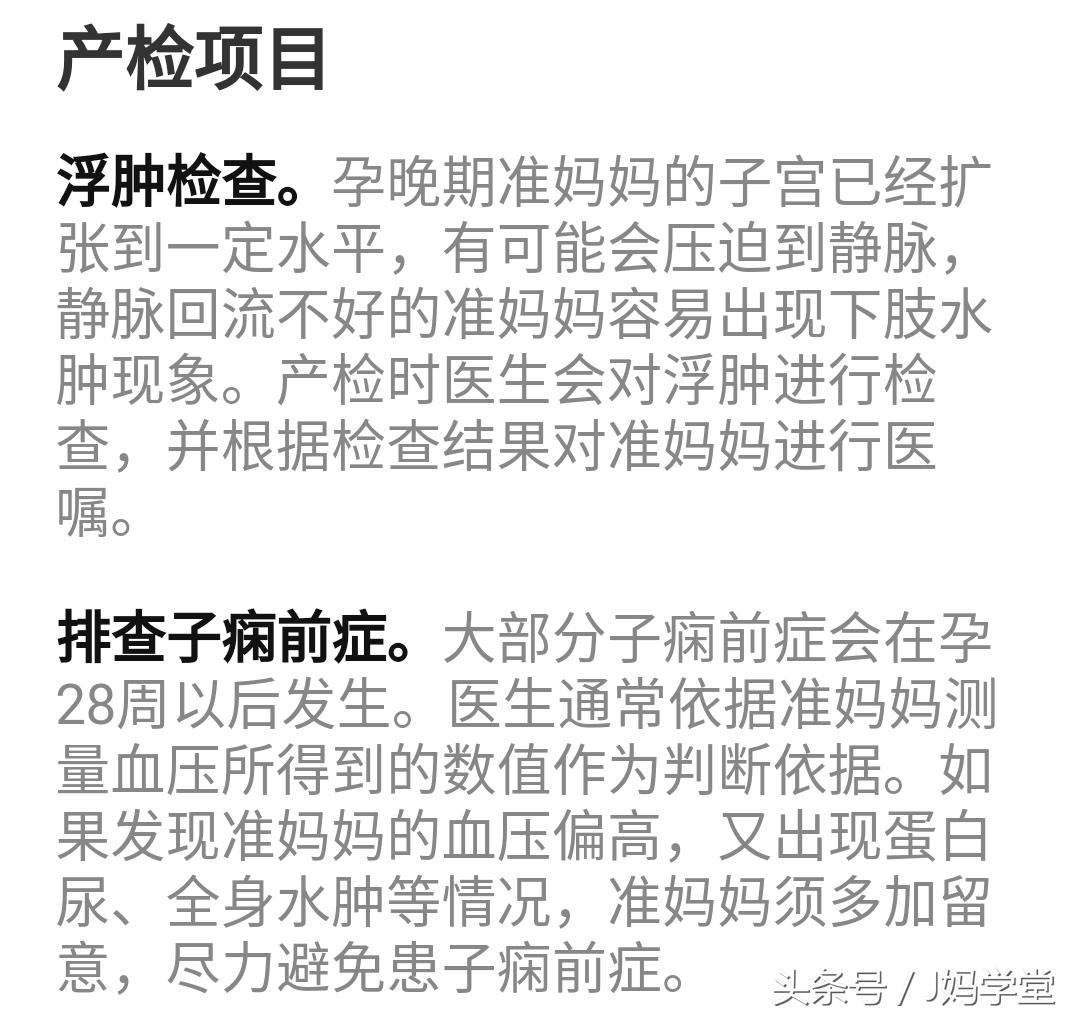 产检项目

浮肿检查。孕晚期准妈妈的子宫已经扩张到一定水平，有可能会压迫到静脉，静脉回流不好的准妈妈容易出现下肢水肿现象。产检时医生会对浮肿进行检查，并根据检查结果对准妈妈进行医嘱。

排查子痫前症。大部分子痫前症会在孕28周以后发生。医生通常依据准妈妈测量血压所得到的数值作为判断依据。如果发现准妈妈的血压偏高，又出现蛋白尿、全身水肿等情况，准妈妈须多加留意，尽力避免患子痫前症。

头条号 / J妈学堂